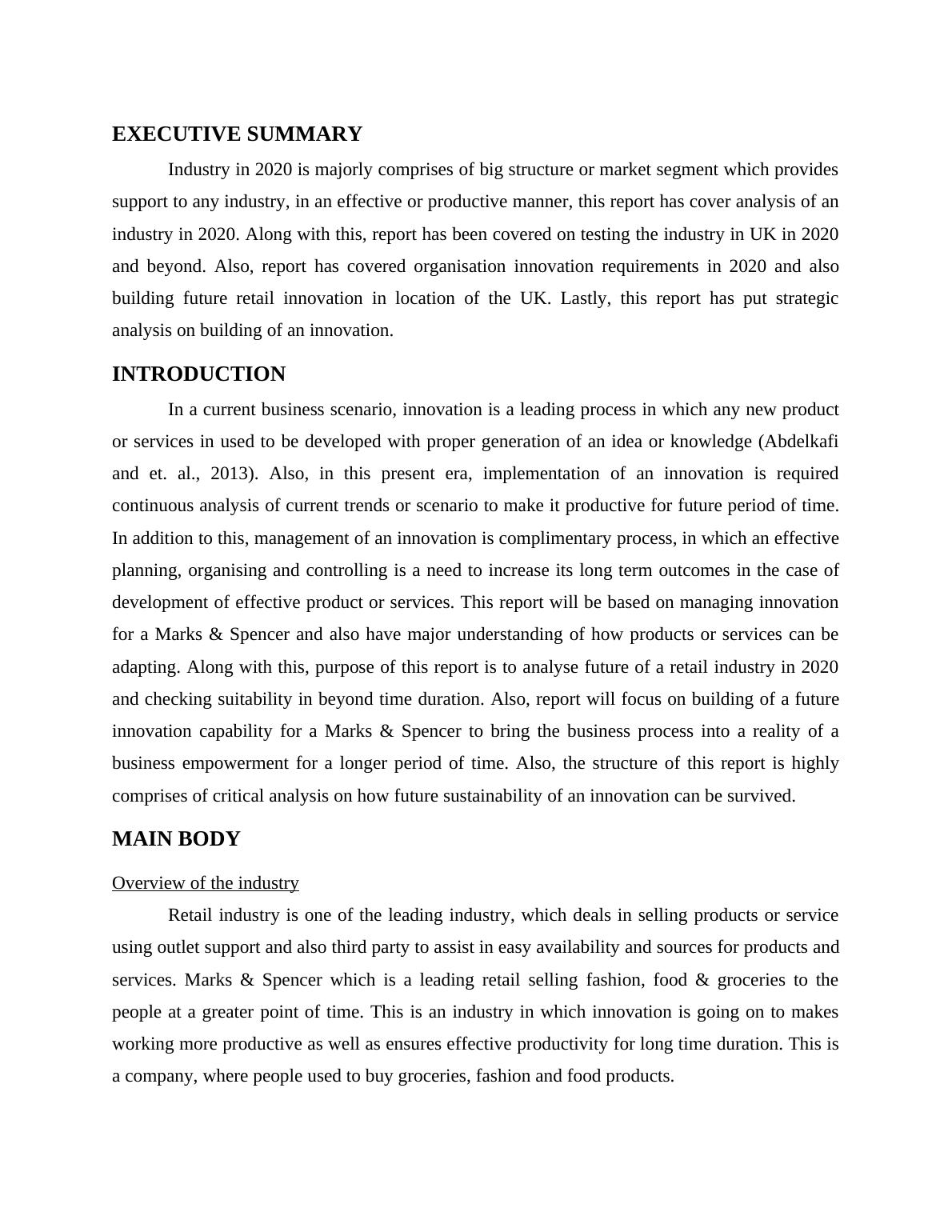 EXECUTIVE SUMMARY

Industry in 2020 is majorly comprises of big structure or market segment which provides support to any industry, in an effective or productive manner, this report has cover analysis of an industry in 2020. Along with this, report has been covered on testing the industry in UK in 2020 and beyond. Also, report has covered organisation innovation requirements in 2020 and also building future retail innovation in location of the UK. Lastly, this report has put strategic analysis on building of an innovation.

INTRODUCTION

In a current business scenario, innovation is a leading process in which any new product or services in used to be developed with proper generation of an idea or knowledge (Abdelkafi and et. al., 2013). Also, in this present era, implementation of an innovation is required continuous analysis of current trends or scenario to make it productive for future period of time. In addition to this, management of an innovation is complimentary process, in which an effective planning, organising and controlling is a need to increase its long term outcomes in the case of development of effective product or services. This report will be based on managing innovation for a Marks & Spencer and also have major understanding of how products or services can be adapting. Along with this, purpose of this report is to analyse future of a retail industry in 2020 and checking suitability in beyond time duration. Also, report will focus on building of a future innovation capability for a Marks & Spencer to bring the business process into a reality of a business empowerment for a longer period of time. Also, the structure of this report is highly comprises of critical analysis on how future sustainability of an innovation can be survived.

MAIN BODY

Overview of the industry

Retail industry is one of the leading industry, which deals in selling products or service using outlet support and also third party to assist in easy availability and sources for products and services. Marks & Spencer which is a leading retail selling fashion, food & groceries to the people at a greater point of time. This is an industry in which innovation is going on to makes working more productive as well as ensures effective productivity for long time duration. This is a company, where people used to buy groceries, fashion and food products.